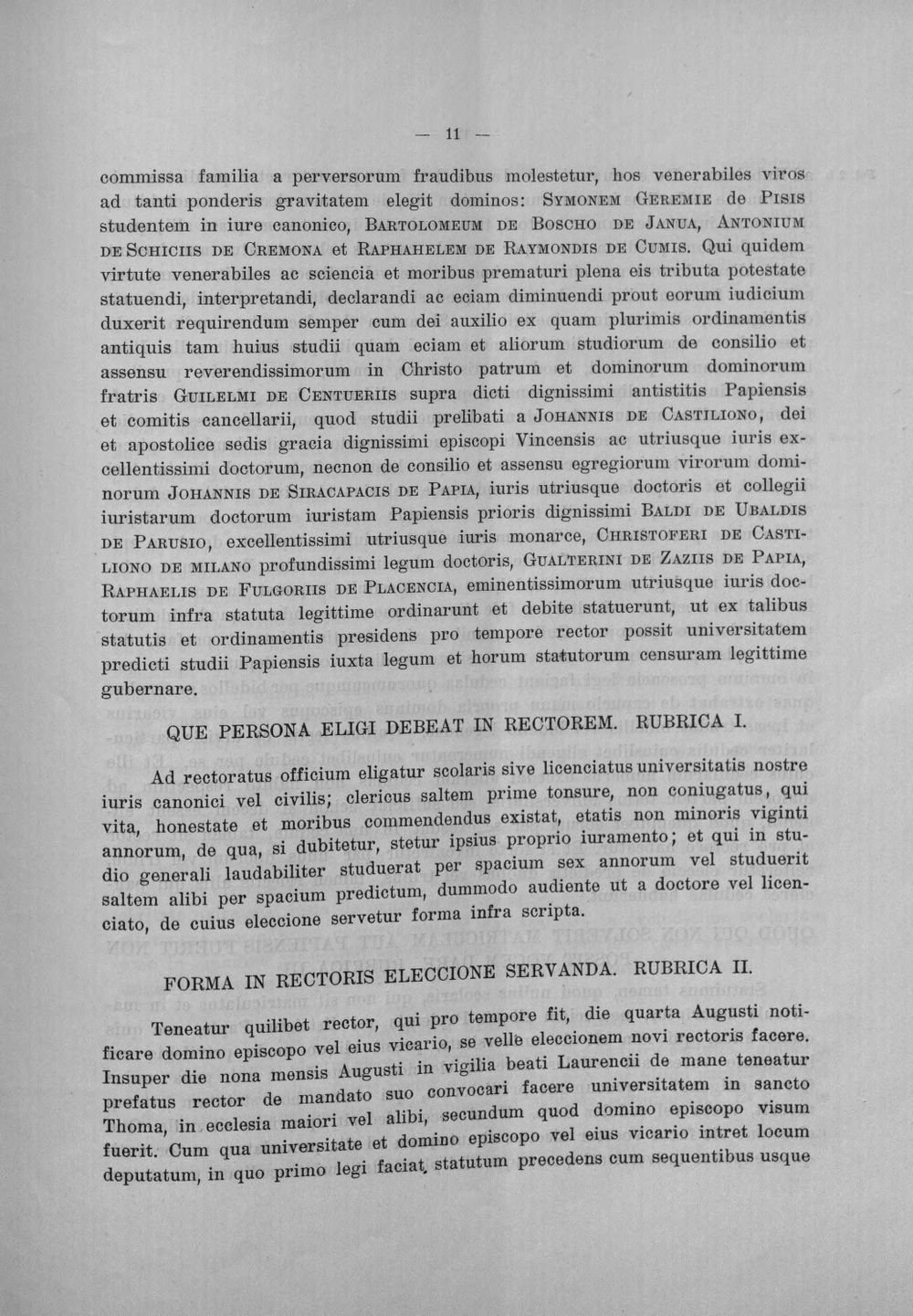 — 11 —

commissa familia a perversorum fraudibus molestetur, hos venerabiles viros ad tanti ponderis gravitatem elegit dominos: Symonem Geremie de Pisis studentem in iure canonico, Bartolomeum de Boscho de Janua, Antonium de Schiciis de Cremona et Raphahelem de Raymondis de Cumis. Qui quidem virtute venerabiles ac sciencia et moribus prematuri plena eis tributa potestate statuendi, interpretandi, declarandi ac eciam diminuendi prout eorum iudicium duxerit requirendum semper cum dei auxilio ex quam plurimis ordinamentis antiquis tam huius studii quam eciam et aliorum studiorum de consilio et assensu reverendissimorum in Christo patrum et dominorum dominorum fratris Guilelmi de Centueriis supra dicti dignissimi antistitis Papiensis et comitis cancellarii, quod studii prelibati a Johannis de Castiliono, dei et apostolice sedis gracia dignissimi episcopi Vincensis ac utriusque iuris excellentissimi doctorum, necnon de consilio et assensu egregiorum virorum dominorum Johannis de Siracapacis de Papia, iuris utriusque doctoris et collegii iuristarum doctorum iuristam Papiensis prioris dignissimi Baldi de Ubaldis de Parusio, excellentissimi utriusque iuris monarce, Christoferi de Castiliono de milano profundissimi legum doctoris, Gualterini de Zaziis de Papia, Raphaelis de Fulgoriis de Placencia, eminentissimorum utriusque iuris doctorum infra statuta legittime ordinarunt et debite statuerunt, ut ex talibus statutis et ordinamentis presidens pro tempore rector possit universitatem predicti studii Papiensis iuxta legum et horum statutorum censuram legittime gubernare.

QUE PERSONA ELIGI DEBEAT IN RECTOREM. RUBRICA I.

Ad rectoratus officium eligatur scolaris sive licenciatus universitatis nostre iuris canonici vel civilis; clericus saltem prime tonsure, non coniugatus, qui vita, honestate et moribus commendendus existat, etatis non minoris viginti annorum, de qua, si dubitetur, stetur ipsius proprio iuramento; et qui in studio generali laudabiliter studuerat per spacium sex annorum vel studuerit saltem alibi per spacium predictum, dummodo audiente ut a doctore vel licenciato, de cuius eleccione servetur forma infra scripta.

FORMA IN RECTORIS ELECCIONE SERVANDA. RUBRICA II.

Teneatur quilibet rector, qui pro tempore fit, die quarta Augusti notificare domino episcopo vel eius vicario, se velle eleccionem novi rectoris facere. Insuper die nona mensis Augusti in vigilia beati Laurencii de mane teneatur prefatus rector de mandato suo convocari facere universitatem in sancto Thoma, in ecclesia maiori vel alibi, secundum quod domino episcopo visum fuerit. Cum qua universitate et domino episcopo vel eius vicario intret locum deputatum, in quo primo legi faciat statutum precedens cum sequentibus usque